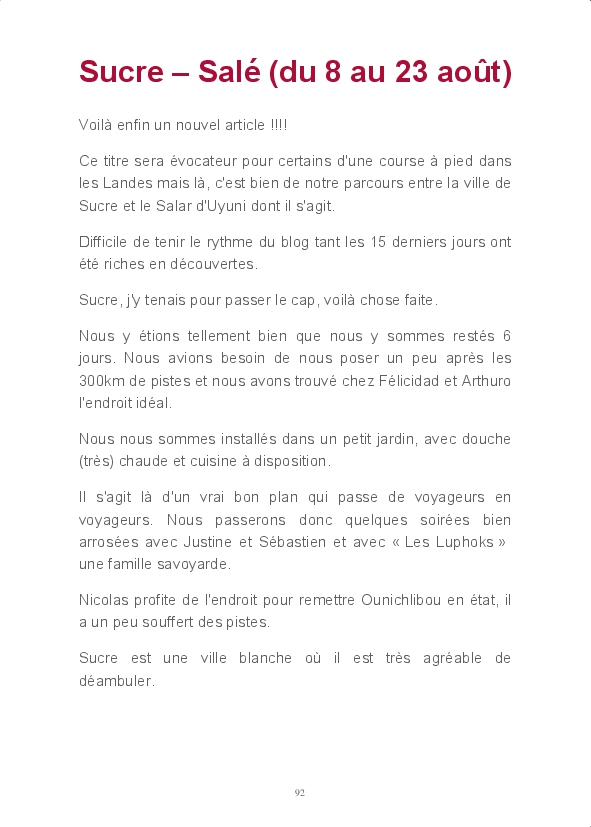 Sucre – Salé (du 8 au 23 août)

Voilà enfin un nouvel article !!!!

Ce titre sera évocateur pour certains d'une course à pied dans les Landes mais là, c'est bien de notre parcours entre la ville de Sucre et le Salar d'Uyuni dont il s'agit.

Difficile de tenir le rythme du blog tant les 15 derniers jours ont été riches en découvertes.

Sucre, j'y tenais pour passer le cap, voilà chose faite.

Nous y étions tellement bien que nous y sommes restés 6 jours. Nous avions besoin de nous poser un peu après les 300km de pistes et nous avons trouvé chez Félicidad et Arthuro l'endroit idéal.

Nous nous sommes installés dans un petit jardin, avec douche (très) chaude et cuisine à disposition.

Il s'agit là d'un vrai bon plan qui passe de voyageurs en voyageurs. Nous passerons donc quelques soirées bien arrosées avec Justine et Sébastien et avec « Les Luphoks » une famille savoyarde.

Nicolas profite de l'endroit pour remettre Ounichlibou en état, il a un peu souffert des pistes.

Sucre est une ville blanche où il est très agréable de déambuler.

92